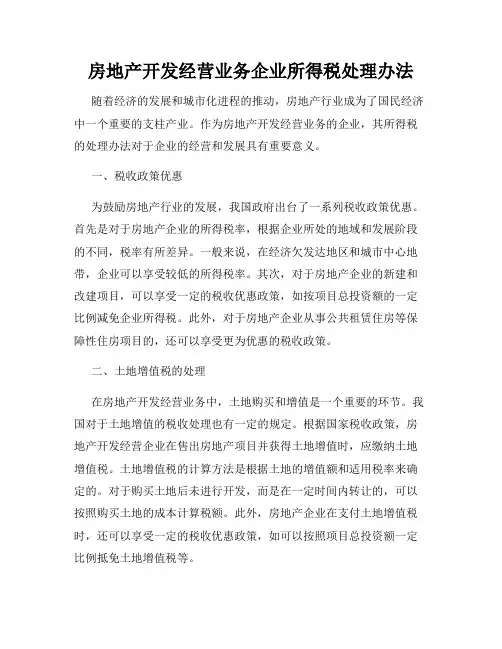 房地产开发经营业务企业所得税处理办法

随着经济的发展和城市化进程的推动，房地产行业成为了国民经济中一个重要的支柱产业。作为房地产开发经营业务的企业，其所得税的处理办法对于企业的经营和发展具有重要意义。

一、税收政策优惠

为鼓励房地产行业的发展，我国政府出台了一系列税收政策优惠。首先是对于房地产企业的所得税率，根据企业所处的地域和发展阶段的不同，税率有所差异。一般来说，在经济欠发达地区和城市中心地带，企业可以享受较低的所得税率。其次，对于房地产企业的新建和改建项目，可以享受一定的税收优惠政策，如按项目总投资额的一定比例减免企业所得税。此外，对于房地产企业从事公共租赁住房等保障性住房项目的，还可以享受更为优惠的税收政策。

二、土地增值税的处理

在房地产开发经营业务中，土地购买和增值是一个重要的环节。我国对于土地增值的税收处理也有一定的规定。根据国家税收政策，房地产开发经营企业在售出房地产项目并获得土地增值时，应缴纳土地增值税。土地增值税的计算方法是根据土地的增值额和适用税率来确定的。对于购买土地后未进行开发，而是在一定时间内转让的，可以按照购买土地的成本计算税额。此外，房地产企业在支付土地增值税时，还可以享受一定的税收优惠政策，如可以按照项目总投资额一定比例抵免土地增值税等。